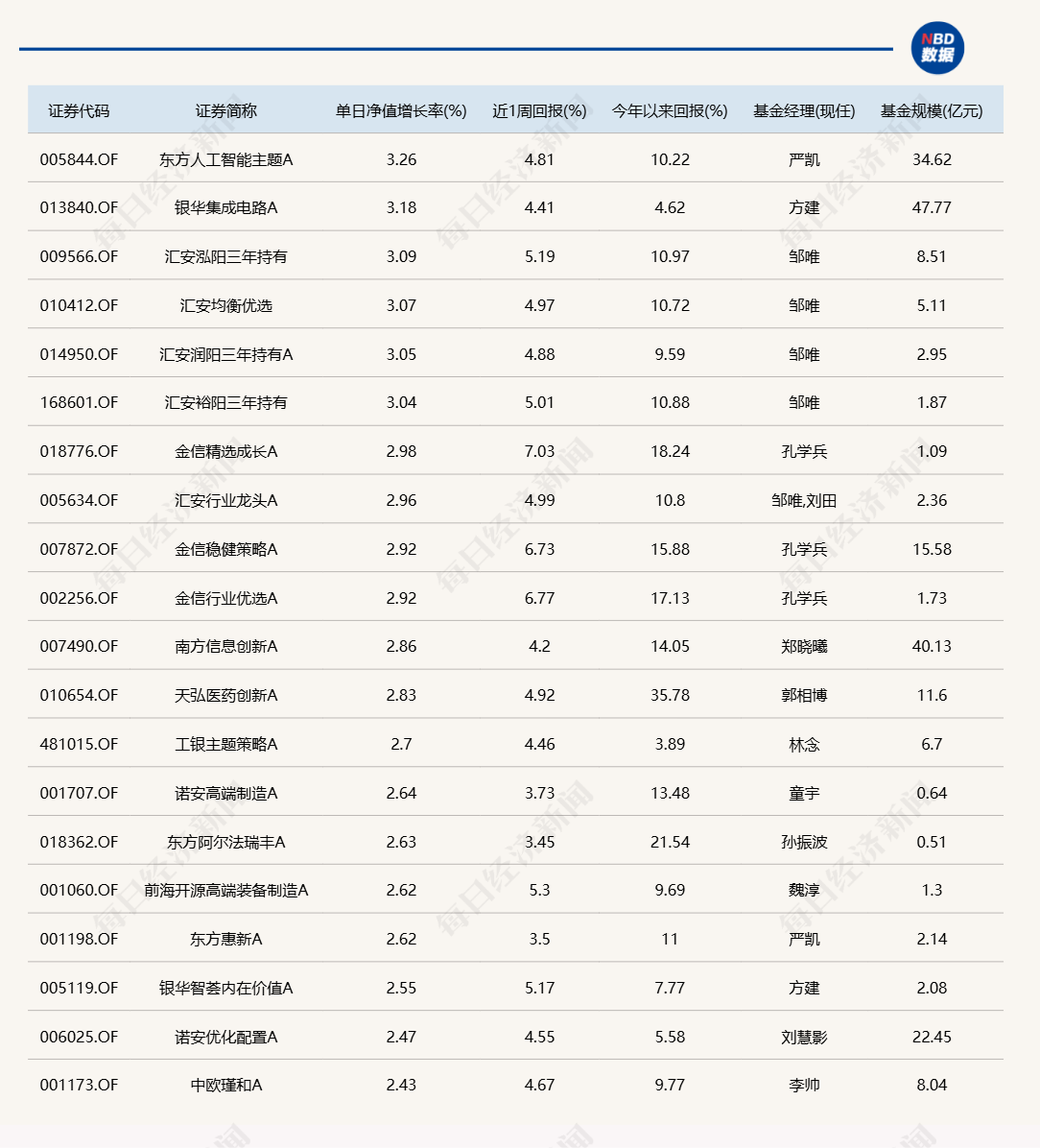 NBD 数据

| 证券代码 | 证券简称 | 单日净值增长率(%) | 近1周回报(%) | 今年以来回报(%) | 基金经理(现任) | 基金规模(亿元) |
|---|---|---|---|---|---|---|
| 005844.OF | 东方人工智能主题A | 3.26 | 4.81 | 10.22 | 严凯 | 34.62 |
| 013840.OF | 银华集成电路A | 3.18 | 4.41 | 4.62 | 方建 | 47.77 |
| 009566.OF | 汇安泓阳三年持有 | 3.09 | 5.19 | 10.97 | 邹唯 | 8.51 |
| 010412.OF | 汇安均衡优选 | 3.07 | 4.97 | 10.72 | 邹唯 | 5.11 |
| 014950.OF | 汇安润阳三年持有A | 3.05 | 4.88 | 9.59 | 邹唯 | 2.95 |
| 168601.OF | 汇安裕阳三年持有 | 3.04 | 5.01 | 10.88 | 邹唯 | 1.87 |
| 018776.OF | 金信精选成长A | 2.98 | 7.03 | 18.24 | 孔学兵 | 1.09 |
| 005634.OF | 汇安行业龙头A | 2.96 | 4.99 | 10.8 | 邹唯,刘田 | 2.36 |
| 007872.OF | 金信稳健策略A | 2.92 | 6.73 | 15.88 | 孔学兵 | 15.58 |
| 002256.OF | 金信行业优选A | 2.92 | 6.77 | 17.13 | 孔学兵 | 1.73 |
| 007490.OF | 南方信息创新A | 2.86 | 4.2 | 14.05 | 郑晓曦 | 40.13 |
| 010654.OF | 天弘医药创新A | 2.83 | 4.92 | 35.78 | 郭相博 | 11.6 |
| 481015.OF | 工银主题策略A | 2.7 | 4.46 | 3.89 | 林念 | 6.7 |
| 001707.OF | 诺安高端制造A | 2.64 | 3.73 | 13.48 | 童宇 | 0.64 |
| 018362.OF | 东方阿尔法瑞丰A | 2.63 | 3.45 | 21.54 | 孙振波 | 0.51 |
| 001060.OF | 前海开源高端装备制造A | 2.62 | 5.3 | 9.69 | 魏淳 | 1.3 |
| 001198.OF | 东方惠新A | 2.62 | 3.5 | 11 | 严凯 | 2.14 |
| 005119.OF | 银华智荟内在价值A | 2.55 | 5.17 | 7.77 | 方建 | 2.08 |
| 006025.OF | 诺安优化配置A | 2.47 | 4.55 | 5.58 | 刘慧影 | 22.45 |
| 001173.OF | 中欧瑾和A | 2.43 | 4.67 | 9.77 | 李帅 | 8.04 |

每日经济新闻